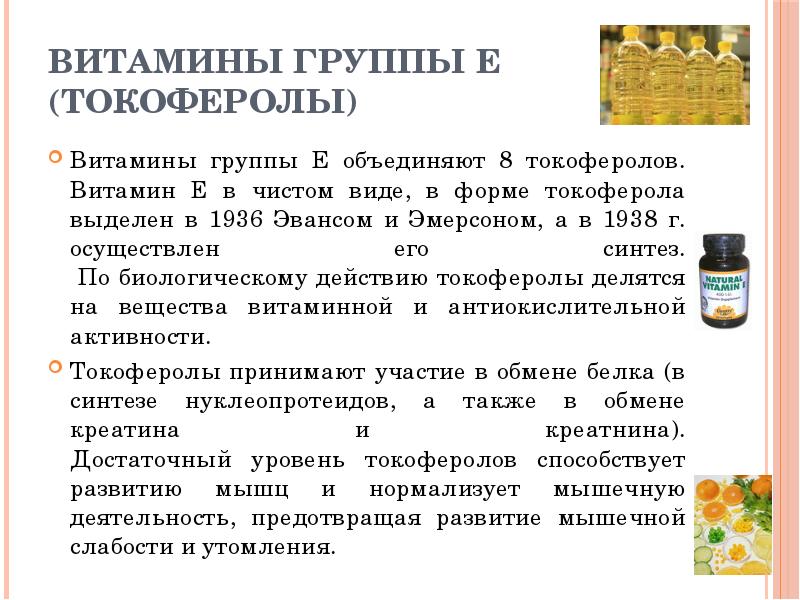 ВИТАМИНЫ ГРУППЫ Е (ТОКОФЕРОЛЫ)

Витамины группы Е объединяют 8 токоферолов. Витамин Е в чистом виде, в форме токоферола выделен в 1936 Эвансом и Эмерсоном, а в 1938 г. осуществлен его синтез.
По биологическому действию токоферолы делятся на вещества витаминной и антиокислительной активности.

Токоферолы принимают участие в обмене белка (в синтезе нуклеопротеидов, а также в обмене креатина и креатнина). Достаточный уровень токоферолов способствует развитию мышц и нормализует мышечную деятельность, предотвращая развитие мышечной слабости и утомления.

NATURAL VITAMIN E